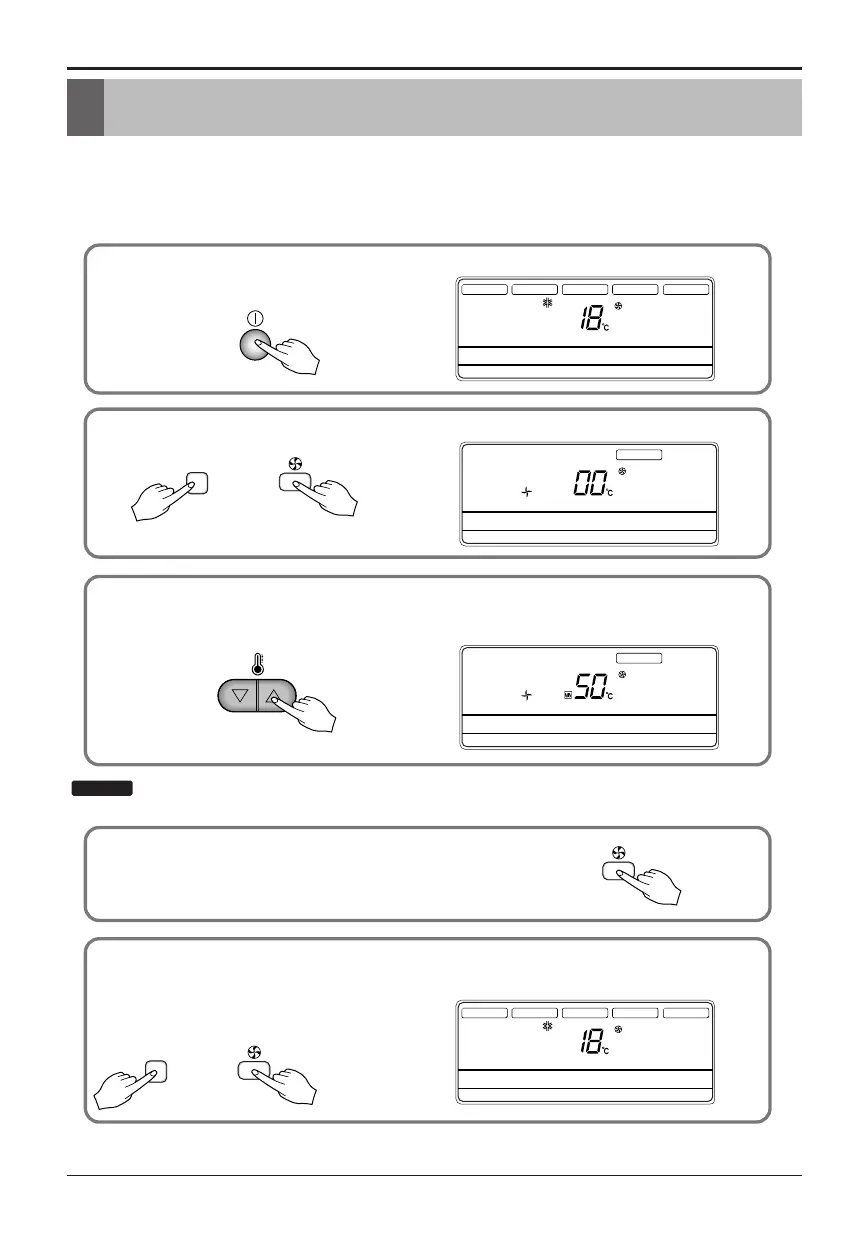 18 °C

00 °C

50 °C

18 °C